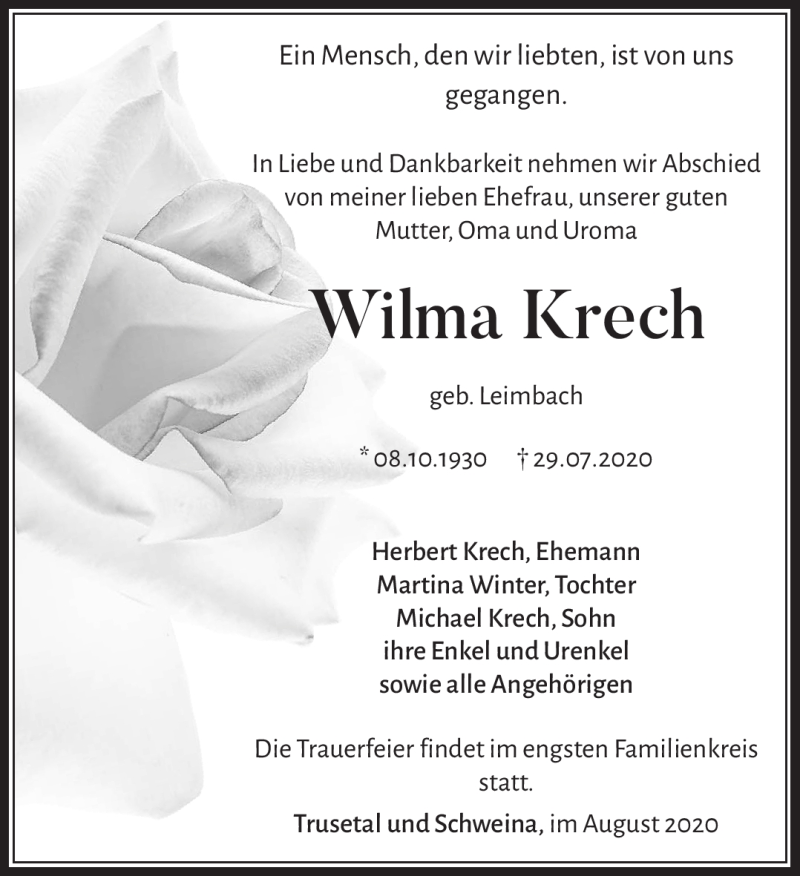 Ein Mensch, den wir liebten, ist von uns gegangen.

In Liebe und Dankbarkeit nehmen wir Abschied von meiner lieben Ehefrau, unserer guten Mutter, Oma und Uroma

Wilma Krech

geb. Leimbach

* 08.10.1930 † 29.07.2020

Herbert Krech, Ehemann
Martina Winter, Tochter
Michael Krech, Sohn
ihre Enkel und Urenkel
sowie alle Angehörigen

Die Trauerfeier findet im engsten Familienkreis statt.

Trusetal und Schweina, im August 2020